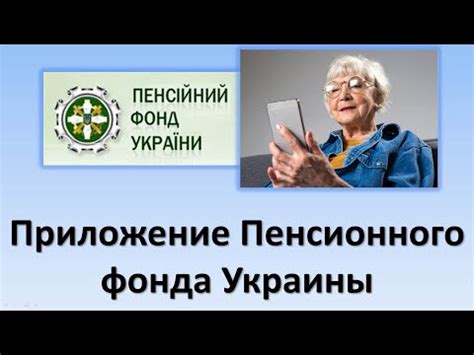 ПЕНСІЙНИЙ
ФОНД
УКРАЇНИ

Приложение Пенсионного фонда Украины